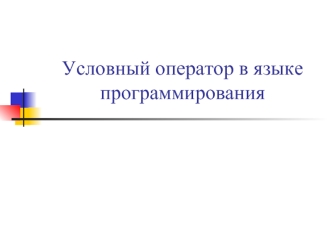 Условный оператор в языке программирования